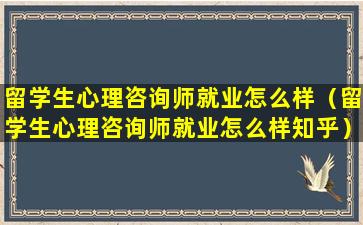 留学生心理咨询师就业怎么样（留学生心理咨询师就业怎么样知乎）